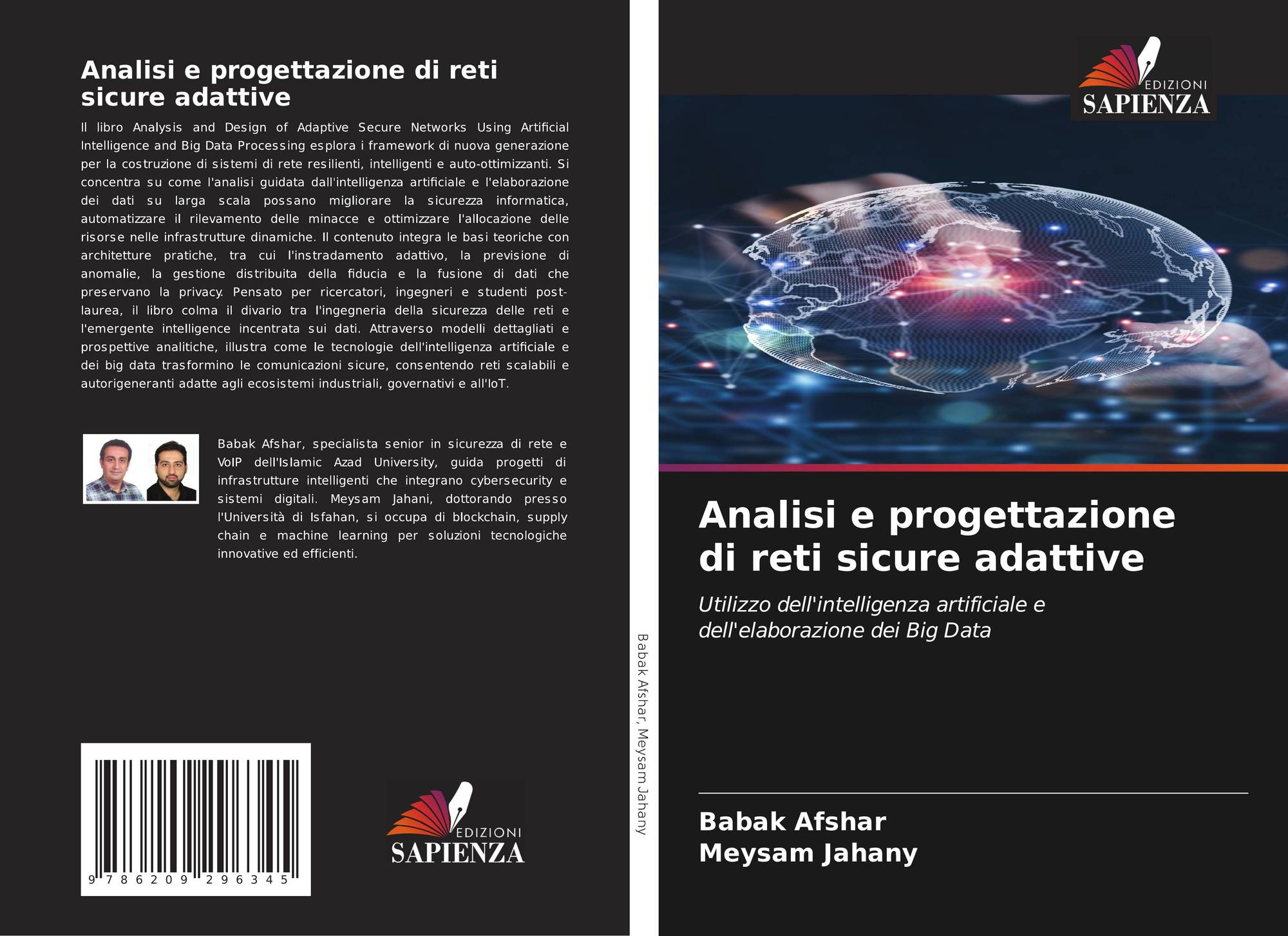 Analisi e progettazione di reti sicure adattive

Il libro Analysis and Design of Adaptive Secure Networks Using Artificial Intelligence and Big Data Processing esplora i framework di nuova generazione per la costruzione di sistemi di rete resilienti, intelligenti e auto-ottimizzanti. Si concentra su come l'analisi guidata dall'intelligenza artificiale e l'elaborazione dei dati su larga scala possano migliorare la sicurezza informatica, automatizzare il rilevamento delle minacce e ottimizzare l'allocazione delle risorse nelle infrastrutture dinamiche. Il contenuto integra le basi teoriche con architetture pratiche, tra cui l'instradamento adattivo, la previsione di anomalie, la gestione distribuita della fiducia e la fusione di dati che preservano la privacy. Pensato per ricercatori, ingegneri e studenti post-laurea, il libro colma il divario tra l'ingegneria della sicurezza delle reti e l'emergente intelligence incentrata sui dati. Attraverso modelli dettagliati e prospettive analitiche, illustra come le tecnologie dell'intelligenza artificiale e dei big data trasformino le comunicazioni sicure, consentendo reti scalabili e autorigeneranti adatte agli ecosistemi industriali, governativi e all'IoT.

Babak Afshar, specialista senior in sicurezza di rete e VoIP dell'Islamic Azad University, guida progetti di infrastrutture intelligenti che integrano cybersecurity e sistemi digitali. Meysam Jahani, dottorando presso l'Università di Isfahan, si occupa di blockchain, supply chain e machine learning per soluzioni tecnologiche innovative ed efficienti.

9 786209 296345

EDIZIONI
SAPIENZA

Babak Afshar, Meysam Jahany

EDIZIONI
SAPIENZA

Analisi e progettazione di reti sicure adattive

Utilizzo dell'intelligenza artificiale e dell'elaborazione dei Big Data

Babak Afshar
Meysam Jahany